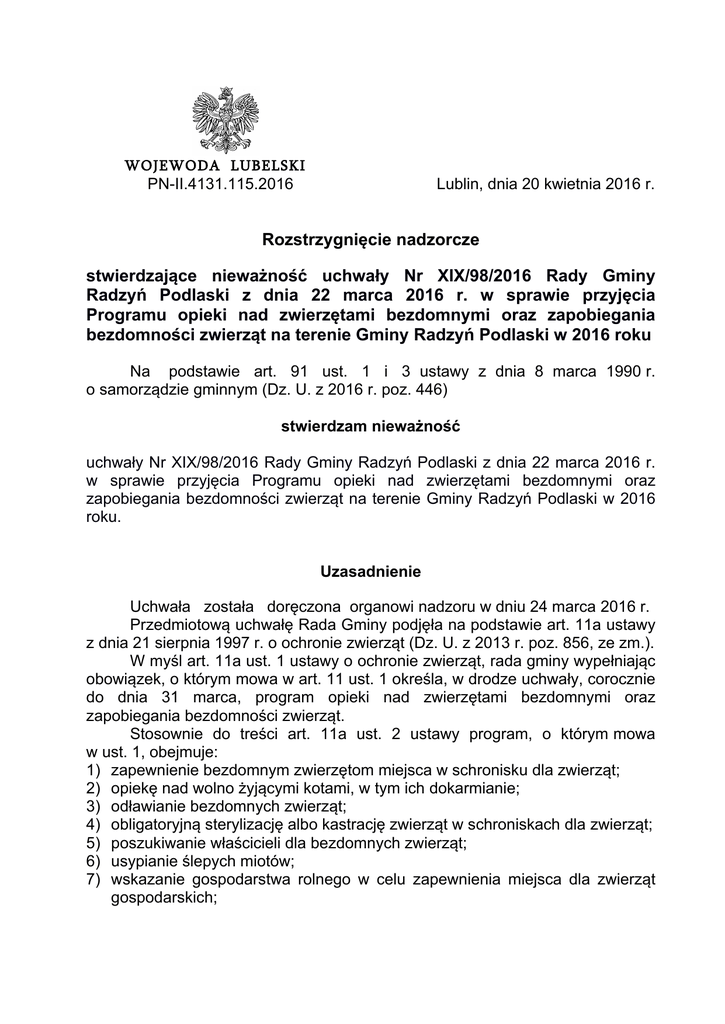 WOJEWODA LUBELSKI
PN-II.4131.115.2016

Lublin, dnia 20 kwietnia 2016 r.

Rozstrzygnięcie nadzorcze

stwierdzające nieważność uchwały Nr XIX/98/2016 Rady Gminy Radzyń Podlaski z dnia 22 marca 2016 r. w sprawie przyjęcia Programu opieki nad zwierzętami bezdomnymi oraz zapobiegania bezdomności zwierząt na terenie Gminy Radzyń Podlaski w 2016 roku

Na podstawie art. 91 ust. 1 i 3 ustawy z dnia 8 marca 1990 r. o samorządzie gminnym (Dz. U. z 2016 r. poz. 446)

stwierdzam nieważność

uchwały Nr XIX/98/2016 Rady Gminy Radzyń Podlaski z dnia 22 marca 2016 r. w sprawie przyjęcia Programu opieki nad zwierzętami bezdomnymi oraz zapobiegania bezdomności zwierząt na terenie Gminy Radzyń Podlaski w 2016 roku.

Uzasadnienie

Uchwała została doręczona organowi nadzoru w dniu 24 marca 2016 r.
Przedmiotową uchwałę Rada Gminy podjęła na podstawie art. 11a ustawy z dnia 21 sierpnia 1997 r. o ochronie zwierząt (Dz. U. z 2013 r. poz. 856, ze zm.).
W myśl art. 11a ust. 1 ustawy o ochronie zwierząt, rada gminy wypełniając obowiązek, o którym mowa w art. 11 ust. 1 określa, w drodze uchwały, corocznie do dnia 31 marca, program opieki nad zwierzętami bezdomnymi oraz zapobiegania bezdomności zwierząt.
Stosownie do treści art. 11a ust. 2 ustawy program, o którym mowa w ust. 1, obejmuje:
1) zapewnienie bezdomnym zwierzętom miejsca w schronisku dla zwierząt;
2) opiekę nad wolno żyjącymi kotami, w tym ich dokarmianie;
3) odławianie bezdomnych zwierząt;
4) obligatoryjną sterylizację albo kastrację zwierząt w schroniskach dla zwierząt;
5) poszukiwanie właścicieli dla bezdomnych zwierząt;
6) usypianie ślepych miotów;
7) wskazanie gospodarstwa rolnego w celu zapewnienia miejsca dla zwierząt gospodarskich;